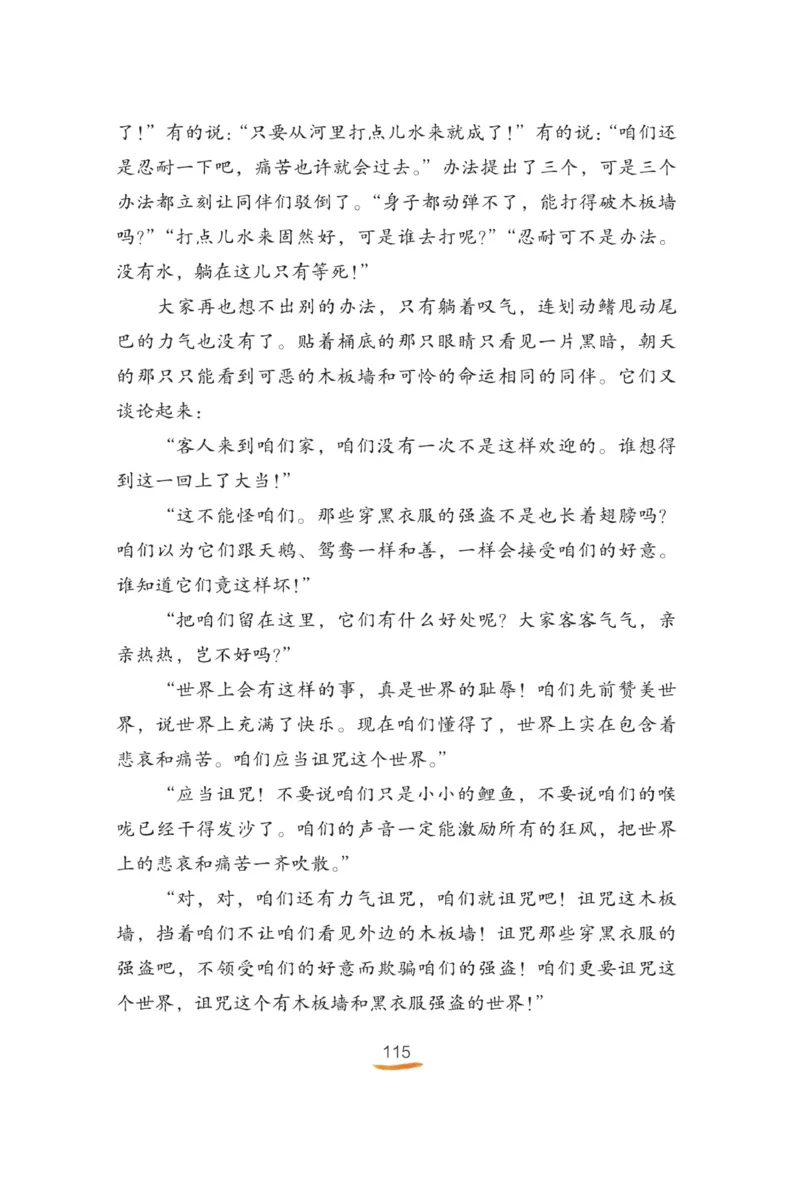 了！”有的说：“只要从河里打点儿水来就成了！”有的说：“咱们还是忍耐一下吧，痛苦也许就会过去。”办法提出了三个，可是三个办法都立刻让同伴们驳倒了。“身子都动弹不了，能打得破木板墙吗？”“打点儿水来固然好，可是谁去打呢？”“忍耐可不是办法。没有水，躺在这儿只有等死！”

大家再也想不出别的办法，只有躺着叹气，连划动鳍甩动尾巴的力气也没有了。贴着桶底的那只眼睛只看见一片黑暗，朝天的那只只能看到可恶的木板墙和可怜的命运相同的同伴。它们又谈论起来：

“客人来到咱们家，咱们没有一次不是这样欢迎的。谁想得到这一回上了大当！”

“这不能怪咱们。那些穿黑衣服的强盗不是也长着翅膀吗？咱们以为它们跟天鹅、鸳鸯一样和善，一样会接受咱们的好意。谁知道它们竟这样坏！”

“把咱们留在这里，它们有什么好处呢？大家客客气气，亲亲热热，岂不好吗？”

“世界上会有这样的事，真是世界的耻辱！咱们先前赞美世界，说世界上充满了快乐。现在咱们懂得了，世界上实在包含着悲哀和痛苦。咱们应当诅咒这个世界。”

“应当诅咒！不要说咱们只是小小的鲤鱼，不要说咱们的喉咙已经干得发沙了。咱们的声音一定能激励所有的狂风，把世界上的悲哀和痛苦一齐吹散。”

“对，对，咱们还有力气诅咒，咱们就诅咒吧！诅咒这木板墙，挡着咱们不让咱们看见外边的木板墙！诅咒那些穿黑衣服的强盗吧，不领受咱们的好意而欺骗咱们的强盗！咱们更要诅咒这个世界，诅咒这个有木板墙和黑衣服强盗的世界！”

115